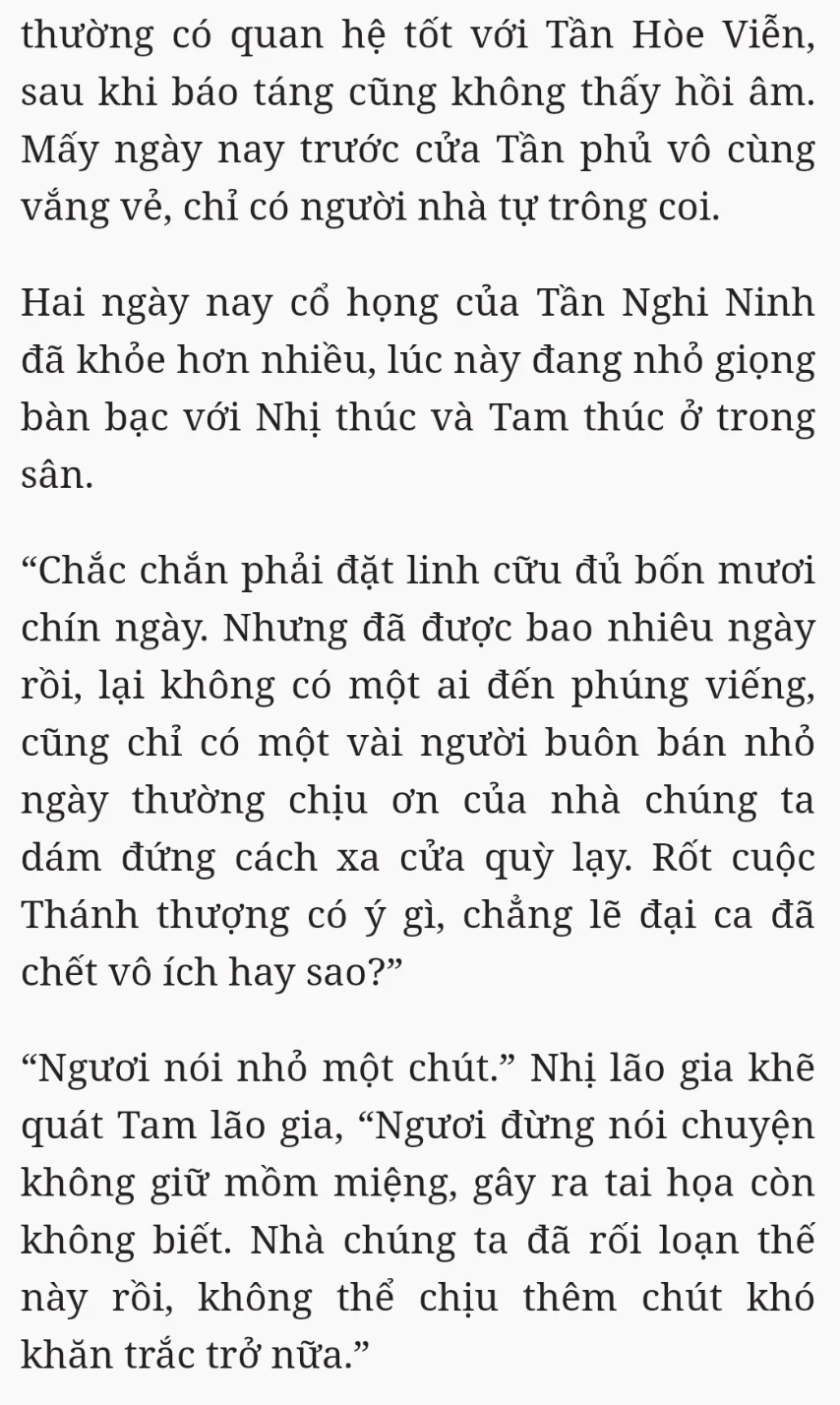 thường có quan hệ tốt với Tần Hòe Viễn, sau khi báo táng cũng không thấy hồi âm. Mấy ngày nay trước cửa Tần phủ vô cùng vắng vẻ, chỉ có người nhà tự trông coi.

Hai ngày nay cổ họng của Tần Nghi Ninh đã khỏe hơn nhiều, lúc này đang nhỏ giọng bàn bạc với Nhị thúc và Tam thúc ở trong sân.

“Chắc chắn phải đặt linh cữu đủ bốn mươi chín ngày. Nhưng đã được bao nhiêu ngày rồi, lại không có một ai đến phúng viếng, cũng chỉ có một vài người buôn bán nhỏ ngày thường chịu ơn của nhà chúng ta dám đứng cách xa cửa quỳ lạy. Rốt cuộc Thánh thượng có ý gì, chẳng lẽ đại ca đã chết vô ích hay sao?”

“Ngươi nói nhỏ một chút.” Nhị lão gia khẽ quát Tam lão gia, “Ngươi đừng nói chuyện không giữ mồm miệng, gây ra tai họa còn không biết. Nhà chúng ta đã rối loạn thế này rồi, không thể chịu thêm chút khó khăn trắc trở nữa.”